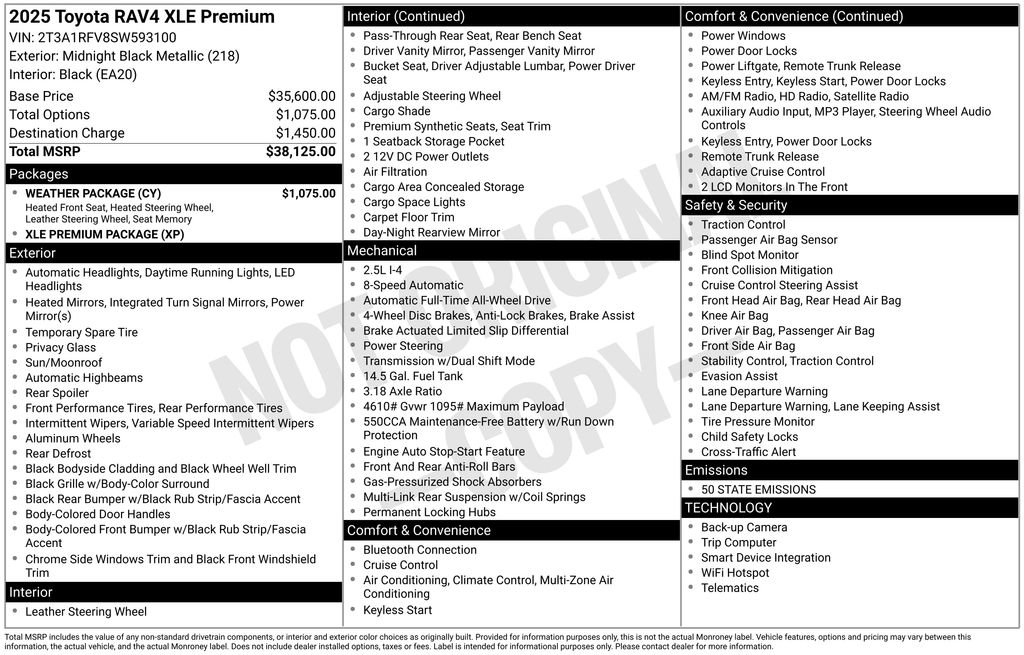 2025 Toyota RAV4 XLE Premium
VIN: 2T3A1RFV8SW593100
Exterior: Midnight Black Metallic (218)
Interior: Black (EA20)

| Base Price | $35,600.00 |
|---|---|
| Total Options | $1,075.00 |
| Destination Charge | $1,450.00 |
| Total MSRP | $38,125.00 |

Packages
- WEATHER PACKAGE (CY) $1,075.00
Heated Front Seat, Heated Steering Wheel, Leather Steering Wheel, Seat Memory
- XLE PREMIUM PACKAGE (XP)

Exterior
- Automatic Headlights, Daytime Running Lights, LED Headlights
- Heated Mirrors, Integrated Turn Signal Mirrors, Power Mirror(s)
- Temporary Spare Tire
- Privacy Glass
- Sun/Moonroof
- Automatic Highbeams
- Rear Spoiler
- Front Performance Tires, Rear Performance Tires
- Intermittent Wipers, Variable Speed Intermittent Wipers
- Aluminum Wheels
- Rear Defrost
- Black Bodyside Cladding and Black Wheel Well Trim
- Black Grille w/Body-Color Surround
- Black Rear Bumper w/Black Rub Strip/Fascia Accent
- Body-Colored Door Handles
- Body-Colored Front Bumper w/Black Rub Strip/Fascia Accent
- Chrome Side Windows Trim and Black Front Windshield Trim

Interior
- Leather Steering Wheel

Interior (Continued)
- Pass-Through Rear Seat, Rear Bench Seat
- Driver Vanity Mirror, Passenger Vanity Mirror
- Bucket Seat, Driver Adjustable Lumbar, Power Driver Seat
- Adjustable Steering Wheel
- Cargo Shade
- Premium Synthetic Seats, Seat Trim
- 1 Seatback Storage Pocket
- 2 12V DC Power Outlets
- Air Filtration
- Cargo Area Concealed Storage
- Cargo Space Lights
- Carpet Floor Trim
- Day-Night Rearview Mirror

Mechanical
- 2.5L I-4
- 8-Speed Automatic
- Automatic Full-Time All-Wheel Drive
- 4-Wheel Disc Brakes, Anti-Lock Brakes, Brake Assist
- Brake Actuated Limited Slip Differential
- Power Steering
- Transmission w/Dual Shift Mode
- 14.5 Gal. Fuel Tank
- 3.18 Axle Ratio
- 4610# Gvwr 1095# Maximum Payload
- 550CCA Maintenance-Free Battery w/Run Down Protection
- Engine Auto Stop-Start Feature
- Front And Rear Anti-Roll Bars
- Gas-Pressurized Shock Absorbers
- Multi-Link Rear Suspension w/Coil Springs
- Permanent Locking Hubs

Comfort & Convenience
- Bluetooth Connection
- Cruise Control
- Air Conditioning, Climate Control, Multi-Zone Air Conditioning
- Keyless Start

Comfort & Convenience (Continued)
- Power Windows
- Power Door Locks
- Power Liftgate, Remote Trunk Release
- Keyless Entry, Keyless Start, Power Door Locks
- AM/FM Radio, HD Radio, Satellite Radio
- Auxiliary Audio Input, MP3 Player, Steering Wheel Audio Controls
- Keyless Entry, Power Door Locks
- Remote Trunk Release
- Adaptive Cruise Control
- 2 LCD Monitors In The Front

Safety & Security
- Traction Control
- Passenger Air Bag Sensor
- Blind Spot Monitor
- Front Collision Mitigation
- Cruise Control Steering Assist
- Front Head Air Bag, Rear Head Air Bag
- Knee Air Bag
- Driver Air Bag, Passenger Air Bag
- Front Side Air Bag
- Stability Control, Traction Control
- Evasion Assist
- Lane Departure Warning
- Lane Departure Warning, Lane Keeping Assist
- Tire Pressure Monitor
- Child Safety Locks
- Cross-Traffic Alert

Emissions
- 50 STATE EMISSIONS

TECHNOLOGY
- Back-up Camera
- Trip Computer
- Smart Device Integration
- WiFi Hotspot
- Telematics

NOT ORIGINAL COPY

Total MSRP includes the value of any non-standard drivetrain components, or interior and exterior color choices as originally built. Provided for information purposes only, this is not the actual Monroney label. Vehicle features, options and pricing may vary between this information, the actual vehicle, and the actual Monroney label. Does not include dealer installed options, taxes or fees. Label is intended for informational purposes only. Please contact dealer for more information.